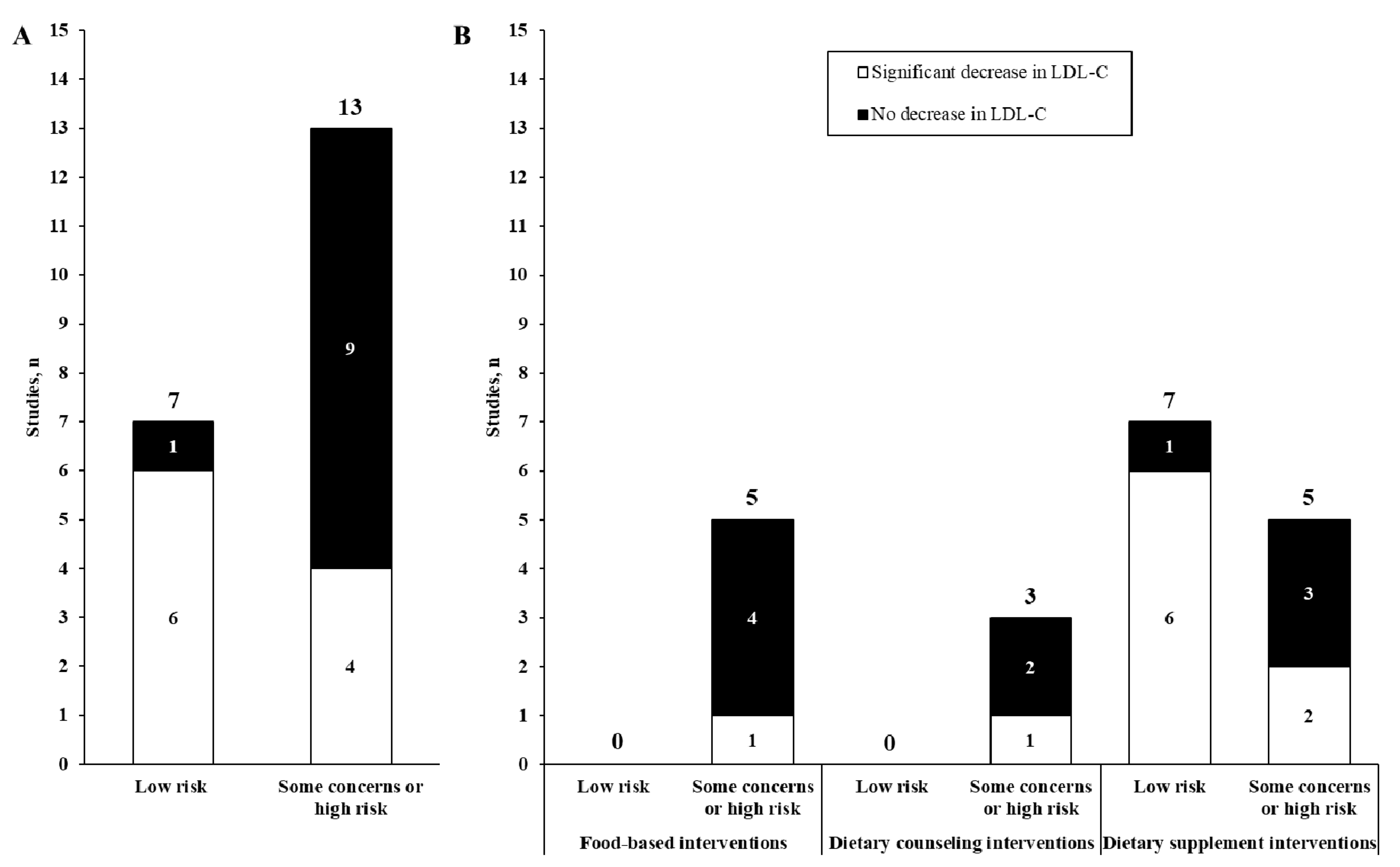 A

15
14
13
12
11
10
9
8
7
6
5
4
3
2
1
0

Studies, n

7
1
6

13
9
4

Low risk

Some concerns or high risk

B

15
14
13
12
11
10
9
8
7
6
5
4
3
2
1
0

Studies, n

Significant decrease in LDL-C
No decrease in LDL-C

0
5
4
1
0
3
2
1
7
1
6
5
3
2

Low risk
Some concerns or high risk
Low risk
Some concerns or high risk
Low risk
Some concerns or high risk

Food-based interventions
Dietary counseling interventions
Dietary supplement interventions